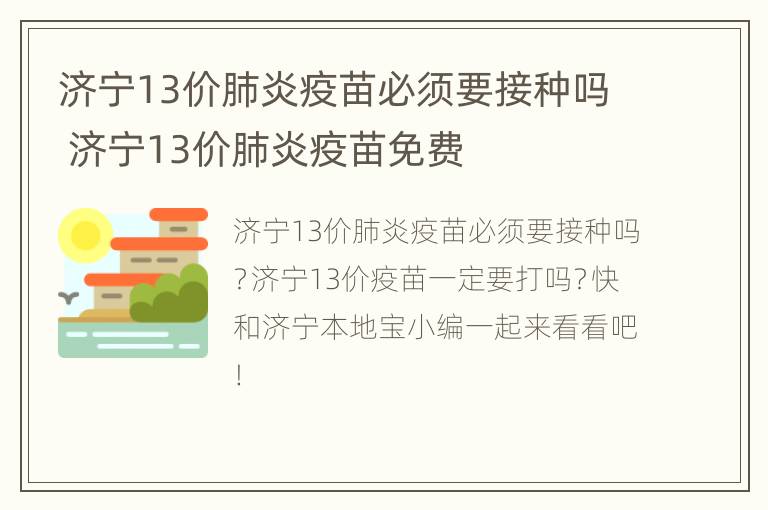 济宁13价肺炎疫苗必须要接种吗 济宁13价肺炎疫苗免费

济宁13价肺炎疫苗必须要接种吗?济宁13价疫苗一定要打吗?快和济宁本地宝小编一起来看看吧!